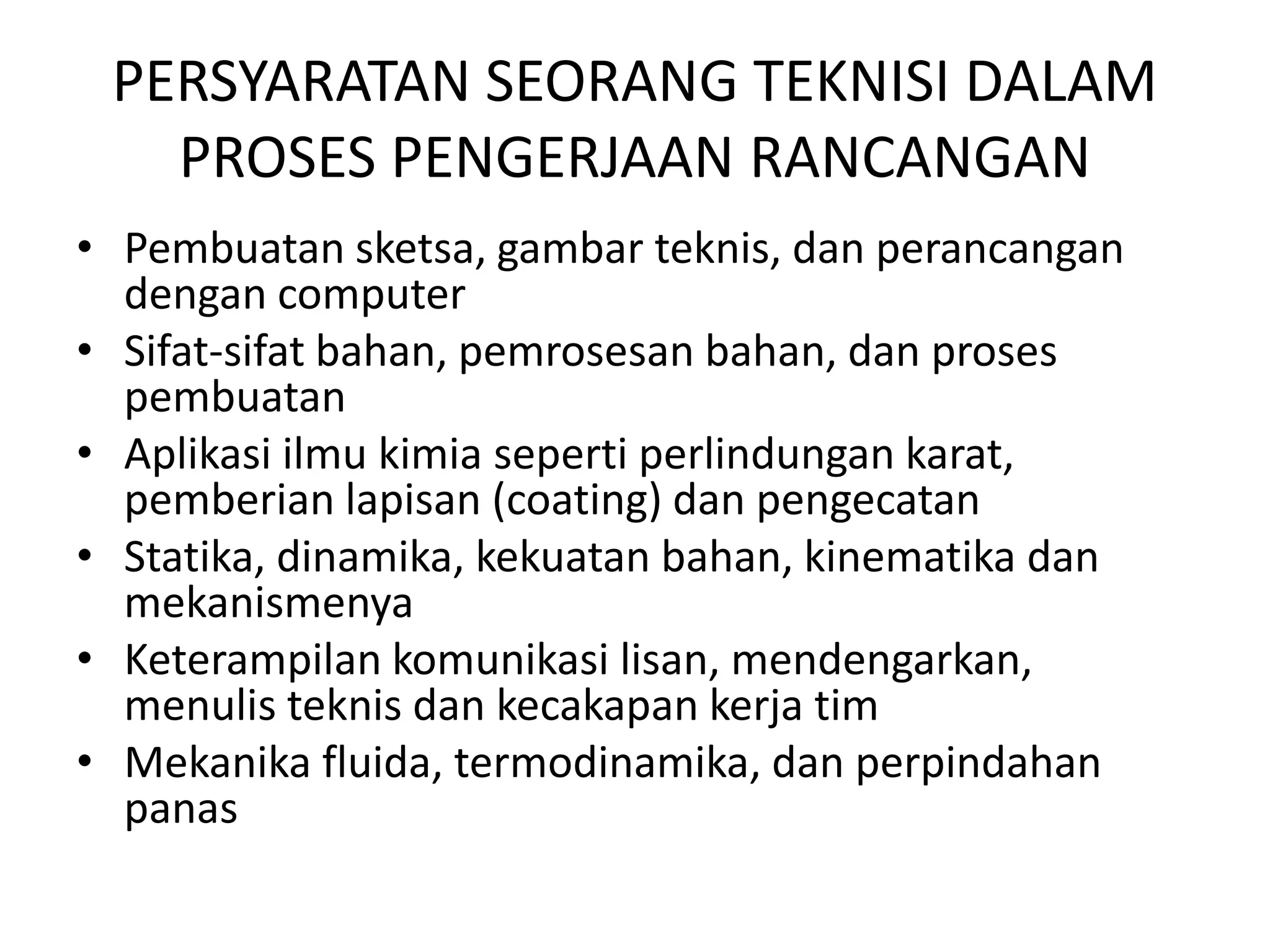 PERSYARATAN SEORANG TEKNISI DALAM PROSES PENGERJAAN RANCANGAN

• Pembuatan sketsa, gambar teknis, dan perancangan dengan computer
• Sifat-sifat bahan, pemrosesan bahan, dan proses pembuatan
• Aplikasi ilmu kimia seperti perlindungan karat, pemberian lapisan (coating) dan pengecatan
• Statika, dinamika, kekuatan bahan, kinematika dan mekanismenya
• Keterampilan komunikasi lisan, mendengarkan, menulis teknis dan kecakapan kerja tim
• Mekanika fluida, termodinamika, dan perpindahan panas